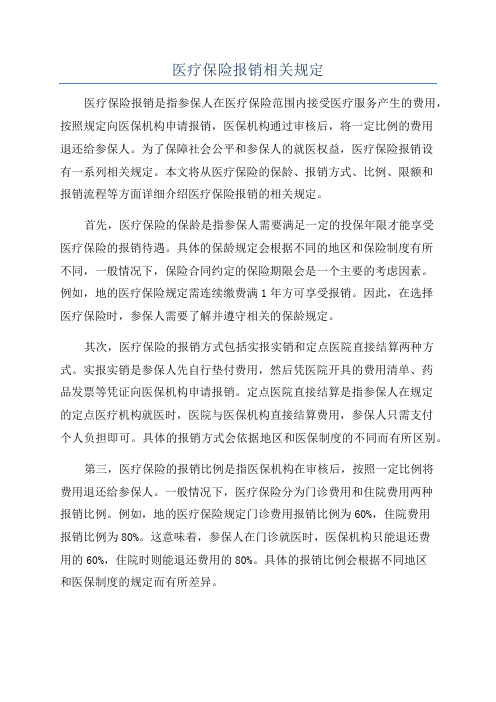 医疗保险报销相关规定

医疗保险报销是指参保人在医疗保险范围内接受医疗服务产生的费用，按照规定向医保机构申请报销，医保机构通过审核后，将一定比例的费用退还给参保人。为了保障社会公平和参保人的就医权益，医疗保险报销设有一系列相关规定。本文将从医疗保险的保龄、报销方式、比例、限额和报销流程等方面详细介绍医疗保险报销的相关规定。

首先，医疗保险的保龄是指参保人需要满足一定的投保年限才能享受医疗保险的报销待遇。具体的保龄规定会根据不同的地区和保险制度有所不同，一般情况下，保险合同约定的保险期限会是一个主要的考虑因素。例如，地的医疗保险规定需连续缴费满 1 年方可享受报销。因此，在选择医疗保险时，参保人需要了解并遵守相关的保龄规定。

其次，医疗保险的报销方式包括实报实销和定点医院直接结算两种方式。实报实销是参保人先自行垫付费用，然后凭医院开具的费用清单、药品发票等凭证向医保机构申请报销。定点医院直接结算是指参保人在规定的定点医疗机构就医时，医院与医保机构直接结算费用，参保人只需支付个人负担即可。具体的报销方式会依据地区和医保制度的不同而有所区别。

第三，医疗保险的报销比例是指医保机构在审核后，按照一定比例将费用退还给参保人。一般情况下，医疗保险分为门诊费用和住院费用两种报销比例。例如，地的医疗保险规定门诊费用报销比例为 60%，住院费用报销比例为 80%。这意味着，参保人在门诊就医时，医保机构只能退还费用的 60%，住院时则能退还费用的 80%。具体的报销比例会根据不同地区和医保制度的规定而有所差异。